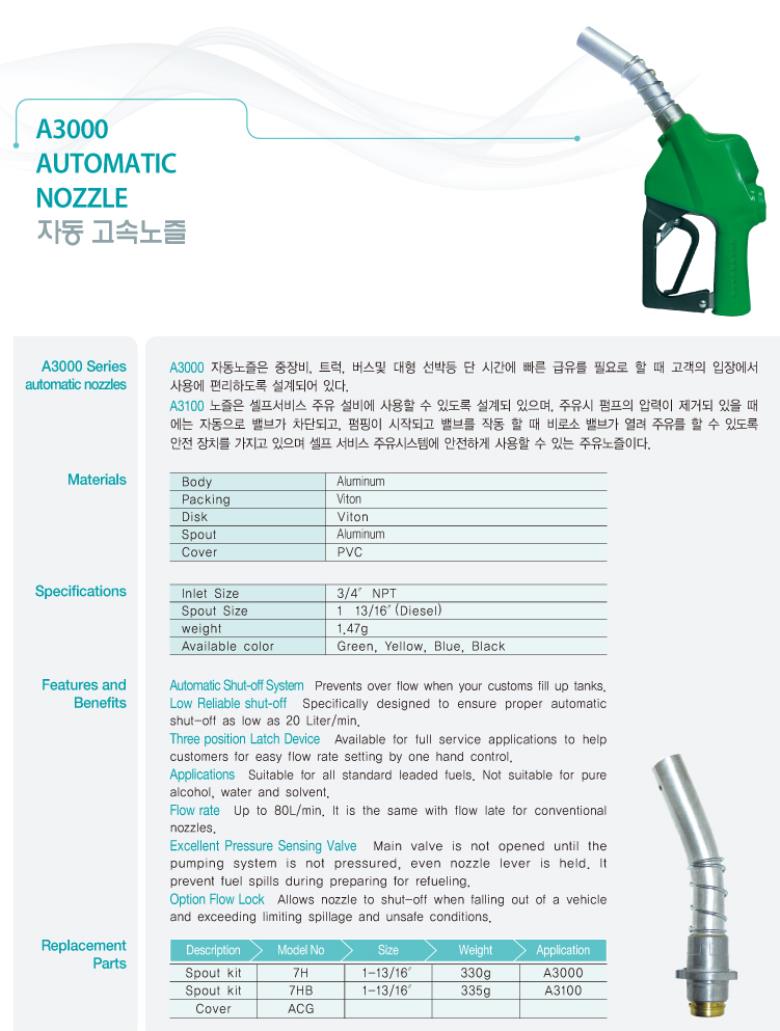 A3000
AUTOMATIC
NOZZLE
자동 고속노즐

A3000 Series automatic nozzles

A3000 자동노즐은 중장비, 트럭, 버스및 대형 선박등 단 시간에 빠른 급유를 필요로 할 때 고객의 입장에서 사용에 편리하도록 설계되어 있다.
A3100 노즐은 셀프서비스 주유 설비에 사용할 수 있도록 설계되 있으며, 주유시 펌프의 압력이 제거되 있을 때에는 자동으로 밸브가 차단되고, 펌핑이 시작되고 밸브를 작동 할 때 비로소 밸브가 열려 주유를 할 수 있도록 안전 장치를 가지고 있으며 셀프 서비스 주유시스템에 안전하게 사용할 수 있는 주유노즐이다.

Materials

| Body | Aluminum |
|---|---|
| Packing | Viton |
| Disk | Viton |
| Spout | Aluminum |
| Cover | PVC |

Specifications

| Inlet Size | 3/4″ NPT |
|---|---|
| Spout Size | 1 13/16″ (Diesel) |
| weight | 1.47g |
| Available color | Green, Yellow, Blue, Black |

Features and Benefits

Automatic Shut-off System Prevents over flow when your customs fill up tanks.
Low Reliable shut-off Specifically designed to ensure proper automatic shut-off as low as 20 Liter/min.
Three position Latch Device Available for full service applications to help customers for easy flow rate setting by one hand control.
Applications Suitable for all standard leaded fuels. Not suitable for pure alcohol, water and solvent.
Flow rate Up to 80L/min. It is the same with flow late for conventional nozzles.
Excellent Pressure Sensing Valve Main valve is not opened until the pumping system is not pressured, even nozzle lever is held. It prevent fuel spills during preparing for refueling.
Option Flow Lock Allows nozzle to shut-off when falling out of a vehicle and exceeding limiting spillage and unsafe conditions.

Replacement Parts

| Description | Model No | Size | Weight | Application |
|---|---|---|---|---|
| Spout kit | 7H | 1-13/16″ | 330g | A3000 |
| Spout kit | 7HB | 1-13/16″ | 335g | A3100 |
| Cover | ACG | | | |